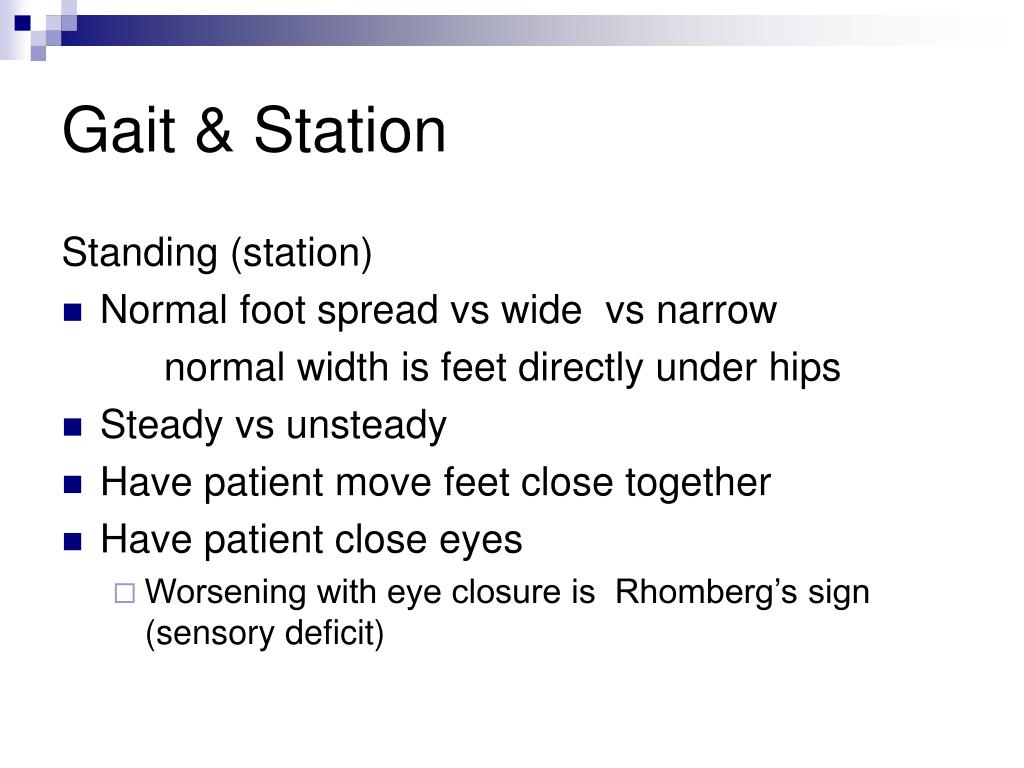 Gait & Station

Standing (station)

- Normal foot spread vs wide vs narrow

normal width is feet directly under hips

- Steady vs unsteady
- Have patient move feet close together
- Have patient close eyes
  - Worsening with eye closure is Rhomberg’s sign (sensory deficit)